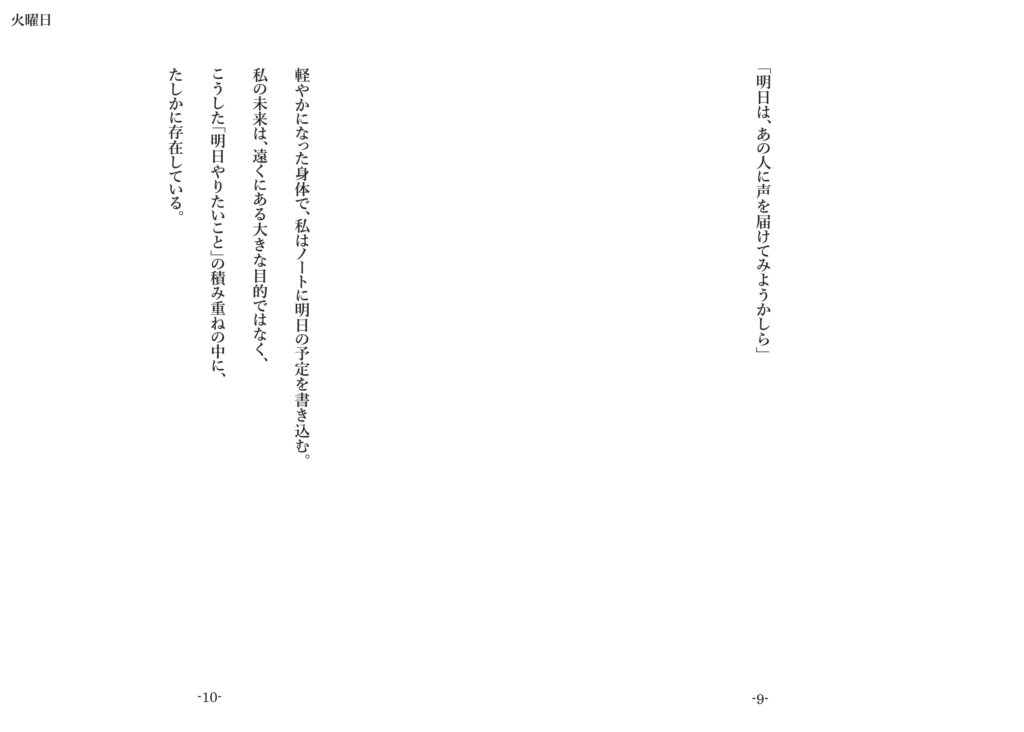 火曜日

「明日は、あの人に声を届けてみようかしら」

-9-

軽やかになった身体で、私はノートに明日の予定を書き込む。

私の未来は、遠くにある大きな目的ではなく、

こうした「明日やりたいこと」の積み重ねの中に、

たしかに存在している。

-10-